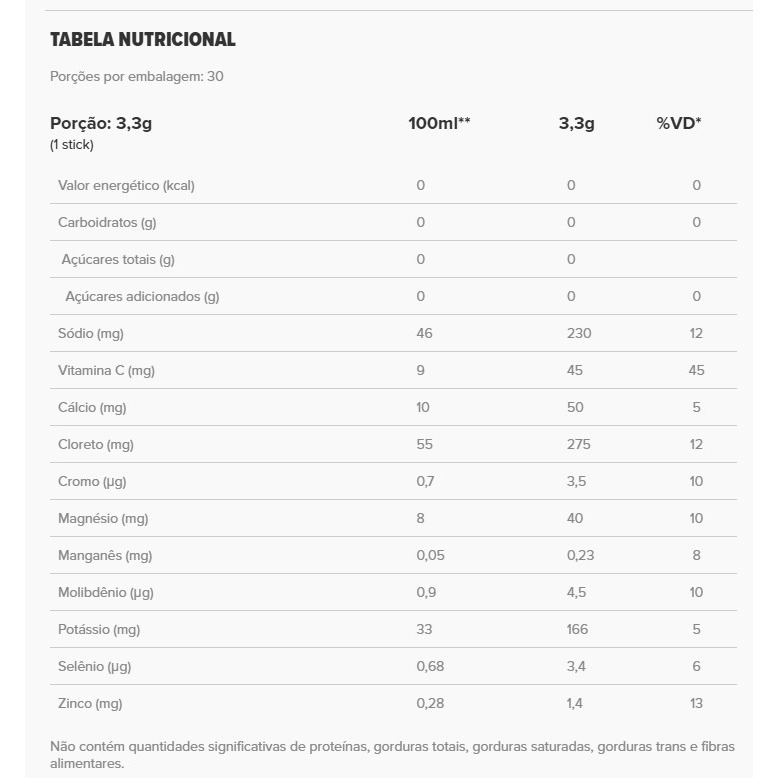 TABELA NUTRICIONAL

Porções por embalagem: 30

| Porção: 3,3g (1 stick) | 100ml** | 3,3g | %VD* |
|---|---|---|---|
| Valor energético (kcal) | 0 | 0 | 0 |
| Carboidratos (g) | 0 | 0 | 0 |
| Açúcares totais (g) | 0 | 0 | |
| Açúcares adicionados (g) | 0 | 0 | 0 |
| Sódio (mg) | 46 | 230 | 12 |
| Vitamina C (mg) | 9 | 45 | 45 |
| Cálcio (mg) | 10 | 50 | 5 |
| Cloreto (mg) | 55 | 275 | 12 |
| Cromo (µg) | 0,7 | 3,5 | 10 |
| Magnésio (mg) | 8 | 40 | 10 |
| Manganês (mg) | 0,05 | 0,23 | 8 |
| Molibdênio (µg) | 0,9 | 4,5 | 10 |
| Potássio (mg) | 33 | 166 | 5 |
| Selênio (µg) | 0,68 | 3,4 | 6 |
| Zinco (mg) | 0,28 | 1,4 | 13 |

Não contém quantidades significativas de proteínas, gorduras totais, gorduras saturadas, gorduras trans e fibras alimentares.